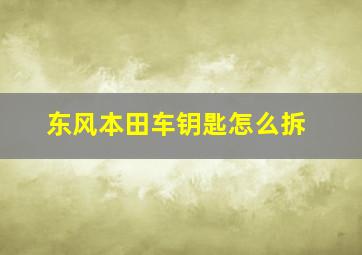 东风本田车钥匙怎么拆